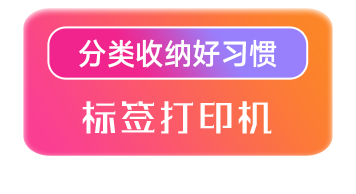 分类收纳好习惯

标签打印机